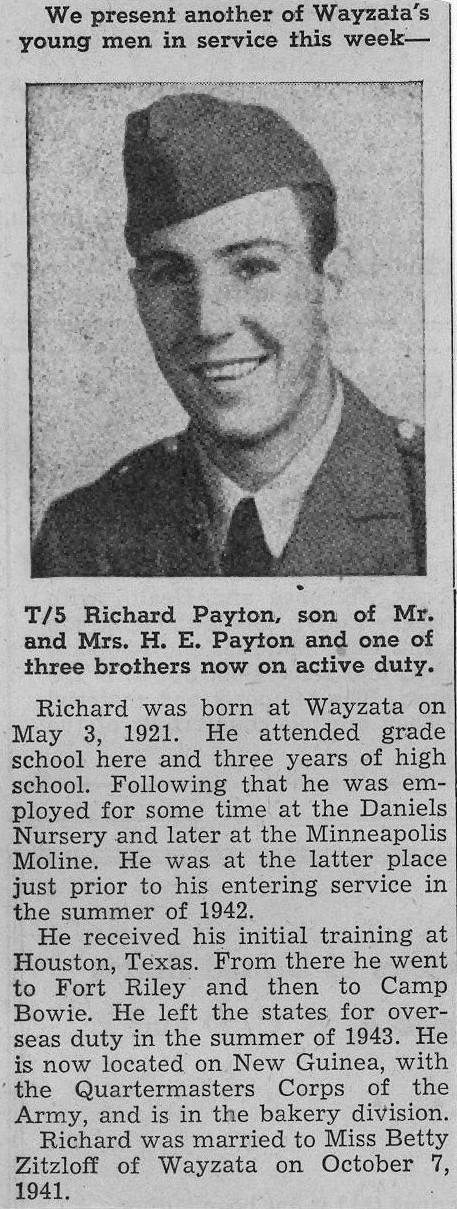 We present another of Wayzata's young men in service this week—

T/5 Richard Payton, son of Mr. and Mrs. H. E. Payton and one of three brothers now on active duty.

Richard was born at Wayzata on May 3, 1921. He attended grade school here and three years of high school. Following that he was employed for some time at the Daniels Nursery and later at the Minneapolis Moline. He was at the latter place just prior to his entering service in the summer of 1942.

He received his initial training at Houston, Texas. From there he went to Fort Riley and then to Camp Bowie. He left the states for overseas duty in the summer of 1943. He is now located on New Guinea, with the Quartermasters Corps of the Army, and is in the bakery division.

Richard was married to Miss Betty Zitzloff of Wayzata on October 7, 1941.